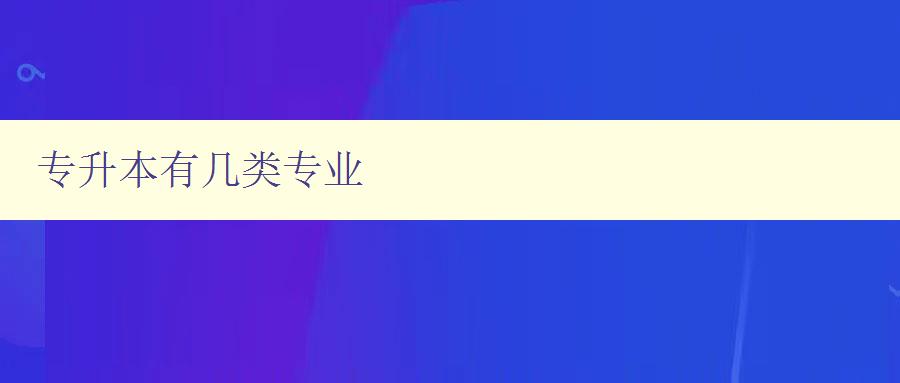 专升本有几类专业